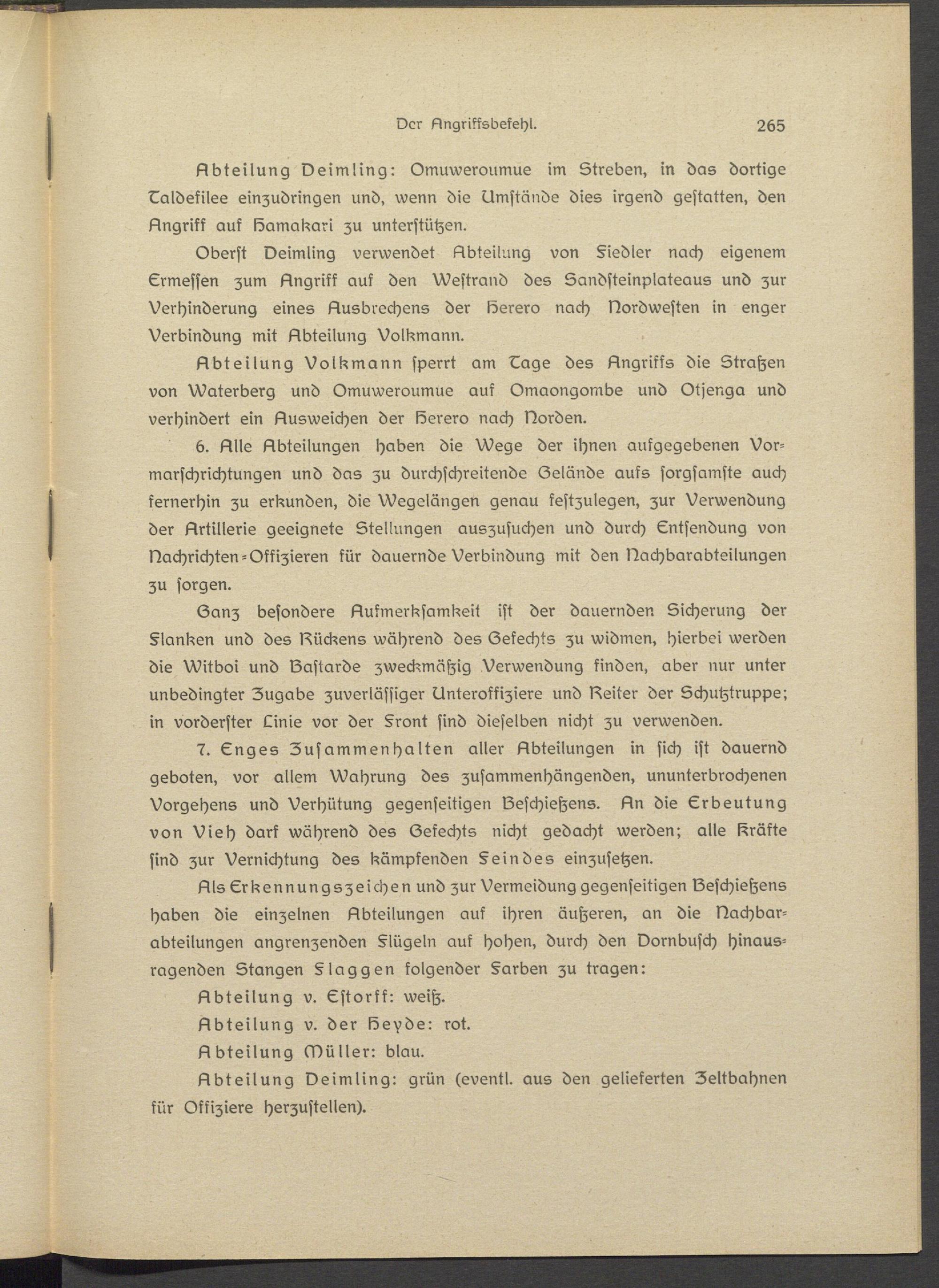 Der Angriffsbefehl. 265

Abteilung Deimling: Omuweroumue im Streben, in das dortige Taldefilee einzudringen und, wenn die Umstände dies irgend gestatten, den Angriff auf Hamakari zu unterstützen.

Oberst Deimling verwendet Abteilung von Fiedler nach eigenem Ermessen zum Angriff auf den Westrand des Sandsteinplateaus und zur Verhinderung eines Ausbrechens der Herero nach Nordwesten in enger Verbindung mit Abteilung Volkmann.

Abteilung Volkmann sperrt am Tage des Angriffs die Straßen von Waterberg und Omuweroumue auf Omaongombe und Otjenga und verhindert ein Ausweichen der Herero nach Norden.

6. Alle Abteilungen haben die Wege der ihnen aufgegebenen Vormarschrichtungen und das zu durchschreitende Gelände aufs sorgsamste auch fernerhin zu erkunden, die Wegelängen genau festzulegen, zur Verwendung der Artillerie geeignete Stellungen auszusuchen und durch Entsendung von Nachrichten-Offizieren für dauernde Verbindung mit den Nachbarabteilungen zu sorgen.

Ganz besondere Aufmerksamkeit ist der dauernden Sicherung der Flanken und des Rückens während des Gefechts zu widmen, hierbei werden die Witboi und Bastarde zweckmäßig Verwendung finden, aber nur unter unbedingter Zugabe zuverlässiger Unteroffiziere und Reiter der Schutztruppe; in vorderster Linie vor der Front sind dieselben nicht zu verwenden.

7. Enges Zusammenhalten aller Abteilungen in sich ist dauernd geboten, vor allem Wahrung des zusammenhängenden, ununterbrochenen Vorgehens und Verhütung gegenseitigen Beschießens. An die Erbeutung von Vieh darf während des Gefechts nicht gedacht werden; alle Kräfte sind zur Vernichtung des kämpfenden Feindes einzusetzen.

Als Erkennungszeichen und zur Vermeidung gegenseitigen Beschießens haben die einzelnen Abteilungen auf ihren äußeren, an die Nachbarabteilungen angrenzenden Flügeln auf hohen, durch den Dornbusch hinausragenden Stangen Flaggen folgender Farben zu tragen:

Abteilung v. Estorff: weiß.

Abteilung v. der Heyde: rot.

Abteilung Müller: blau.

Abteilung Deimling: grün (eventl. aus den gelieferten Zeltbahnen für Offiziere herzustellen).